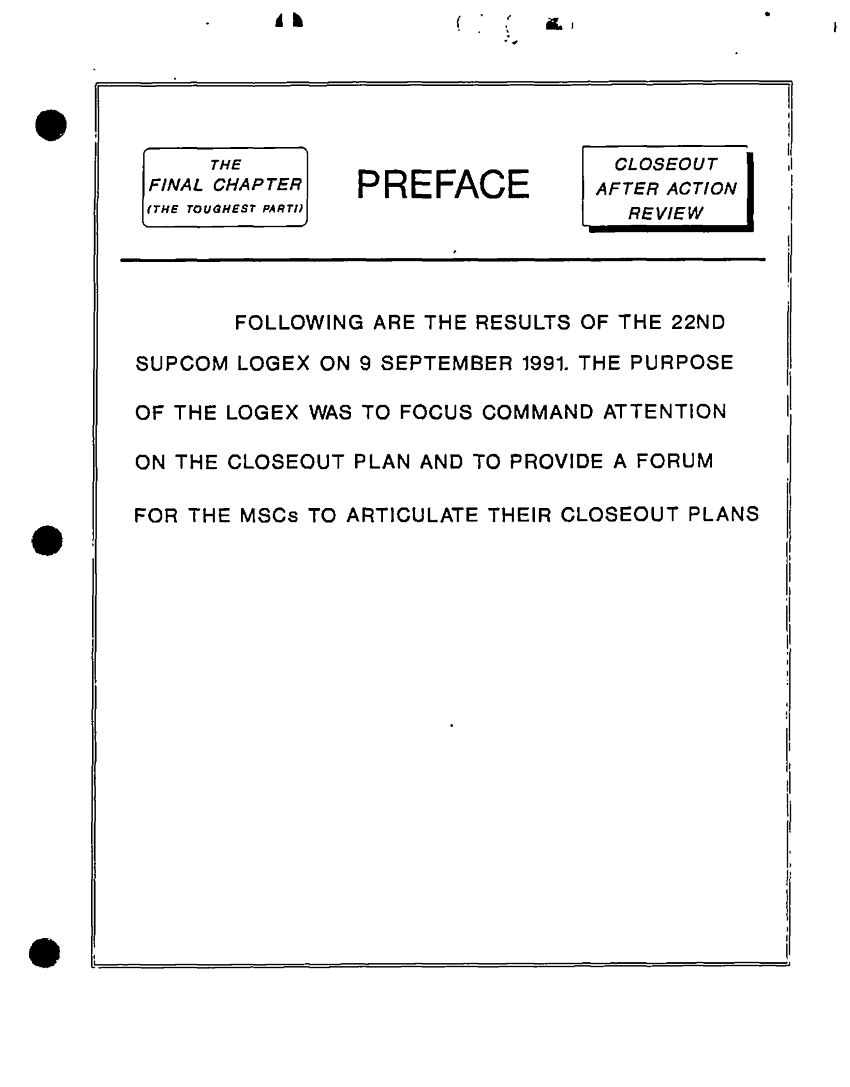 THE
FINAL CHAPTER
(THE TOUGHEST PART!)

PREFACE

CLOSEOUT
AFTER ACTION
REVIEW

FOLLOWING ARE THE RESULTS OF THE 22ND SUPCOM LOGEX ON 9 SEPTEMBER 1991. THE PURPOSE OF THE LOGEX WAS TO FOCUS COMMAND ATTENTION ON THE CLOSEOUT PLAN AND TO PROVIDE A FORUM FOR THE MSCs TO ARTICULATE THEIR CLOSEOUT PLANS